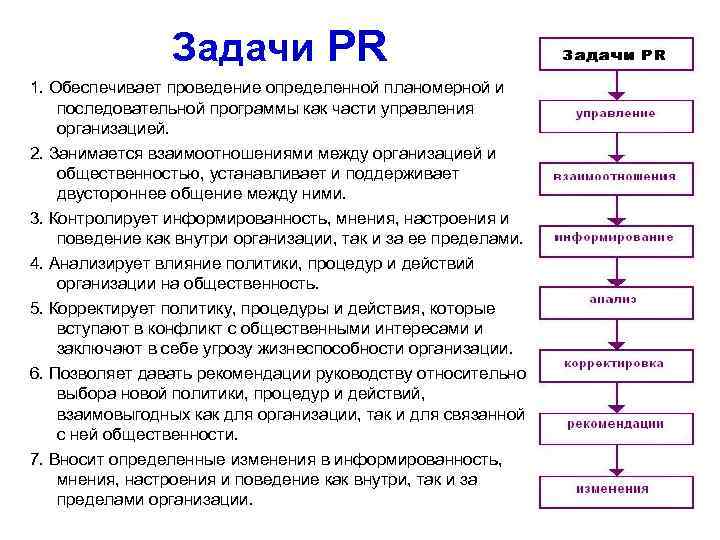 Задачи PR

1. Обеспечивает проведение определенной планомерной и последовательной программы как части управления организацией.

2. Занимается взаимоотношениями между организацией и общественностью, устанавливает и поддерживает двустороннее общение между ними.

3. Контролирует информированность, мнения, настроения и поведение как внутри организации, так и за ее пределами.

4. Анализирует влияние политики, процедур и действий организации на общественность.

5. Корректирует политику, процедуры и действия, которые вступают в конфликт с общественными интересами и заключают в себе угрозу жизнеспособности организации.

6. Позволяет давать рекомендации руководству относительно выбора новой политики, процедур и действий, взаимовыгодных как для организации, так и для связанной с ней общественности.

7. Вносит определенные изменения в информированность, мнения, настроения и поведение как внутри, так и за пределами организации.

Задачи PR

управление

взаимоотношения

информирование

анализ

корректировка

рекомендации

изменения